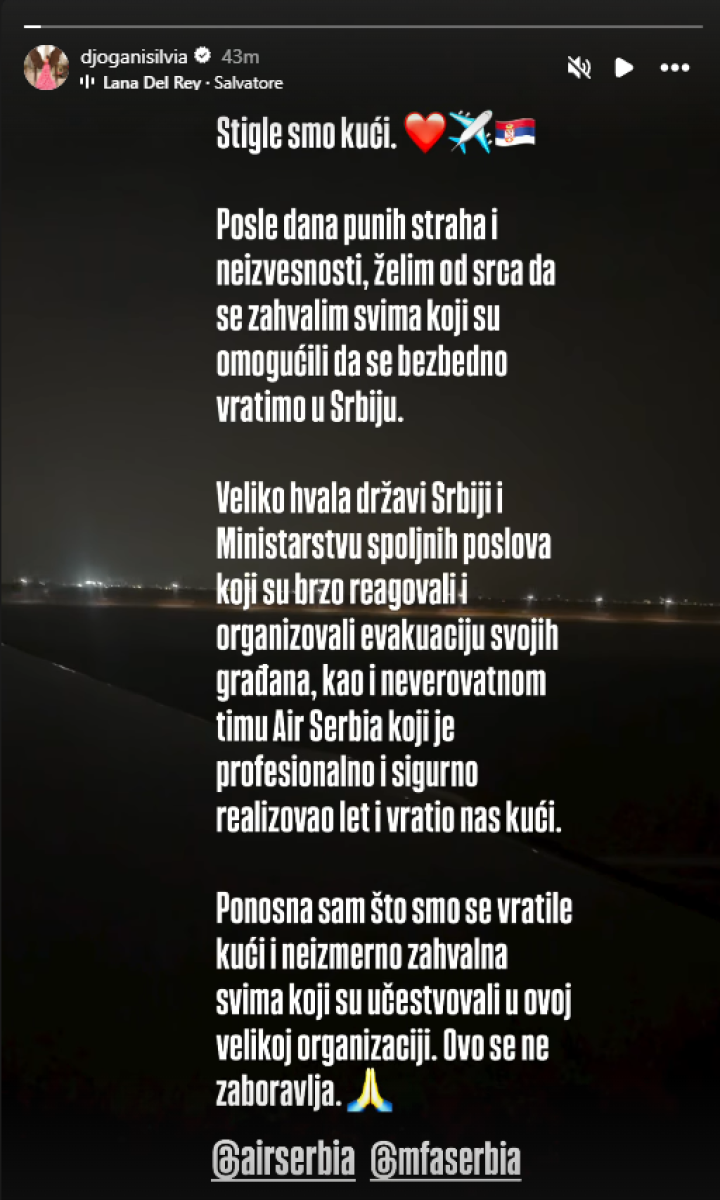 djoganisilvia 43m
Lana Del Rey · Salvatore

Stigle smo kući. ❤️✈️🇷🇸

Posle dana punih straha i neizvesnosti, želim od srca da se zahvalim svima koji su omogućili da se bezbedno vratimo u Srbiju.

Veliko hvala državi Srbiji i Ministarstvu spoljnih poslova koji su brzo reagovali i organizovali evakuaciju svojih građana, kao i neverovatnom timu Air Serbia koji je profesionalno i sigurno realizovao let i vratio nas kući.

Ponosna sam što smo se vratile kući i neizmerno zahvalna svima koji su učestvovali u ovoj velikoj organizaciji. Ovo se ne zaboravlja. 🙏

@airserbia @mfaserbia